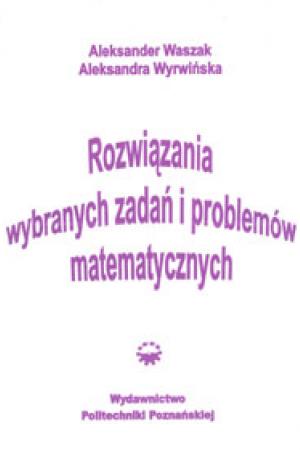 Aleksander Waszak
Aleksandra Wyrwińska

Rozwiązania wybranych zadań i problemów matematycznych

Wydawnictwo
Politechniki Poznańskiej